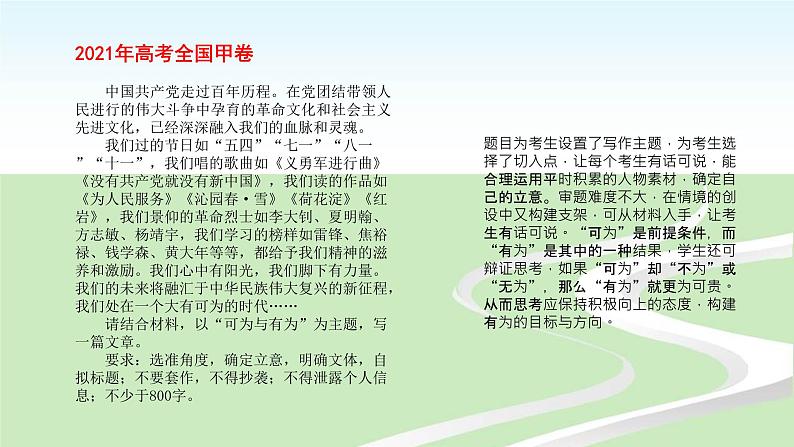 2021年高考全国甲卷

中国共产党走过百年历程。在党团结带领人民进行的伟大斗争中孕育的革命文化和社会主义先进文化，已经深深融入我们的血脉和灵魂。

我们过的节日如“五四”“七一”“八一”“十一”，我们唱的歌曲如《义勇军进行曲》《没有共产党就没有新中国》，我们读的作品如《为人民服务》《沁园春·雪》《荷花淀》《红岩》，我们景仰的革命烈士如李大钊、夏明翰、方志敏、杨靖宇，我们学习的榜样如雷锋、焦裕禄、钱学森、黄大年等等，都给予我们精神的滋养和激励。我们心中有阳光，我们脚下有力量。我们的未来将融汇于中华民族伟大复兴的新征程，我们处在一个大有可为的时代……

请结合材料，以“可为与有为”为主题，写一篇文章。

要求：选准角度，确定立意，明确文体，自拟标题；不要套作，不得抄袭；不得泄露个人信息；不少于800字。

题目为考生设置了写作主题，为考生选择了切入点，让每个考生有话可说，能合理运用平时积累的人物素材，确定自己的立意。审题难度不大，在情境的创设中又构建支架，可从材料入手，让考生有话可说。“可为”是前提条件，而“有为”是其中的一种结果，学生还可辩证思考，如果“可为”却“不为”或“无为”，那么“有为”就更为可贵。从而思考应保持积极向上的态度，构建有为的目标与方向。